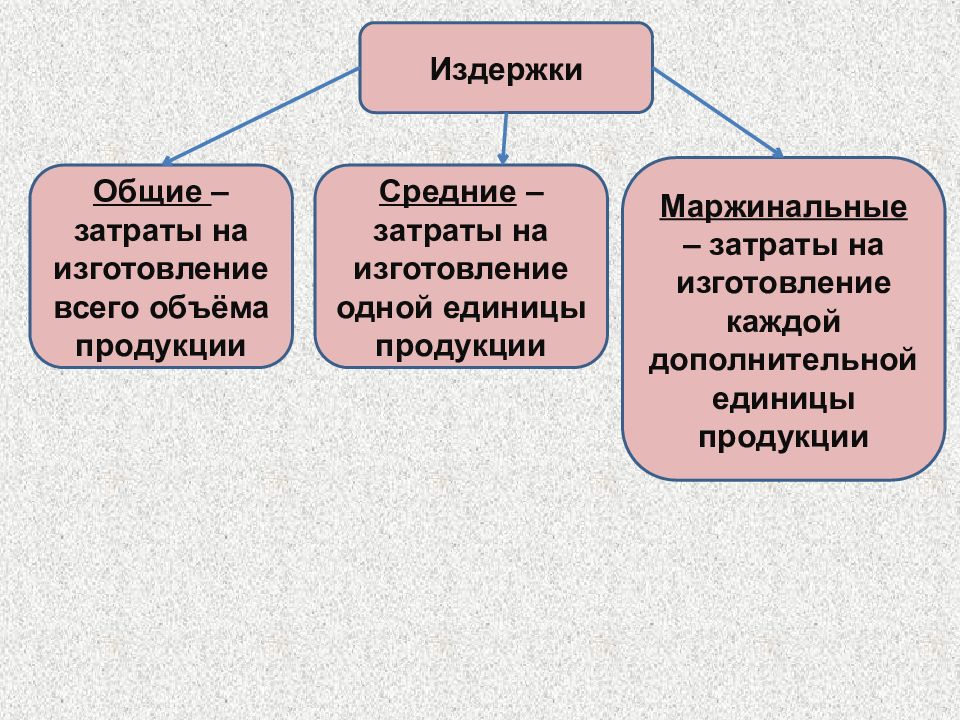 Издержки

Общие – затраты на изготовление всего объёма продукции

Средние – затраты на изготовление одной единицы продукции

Маржинальные – затраты на изготовление каждой дополнительной единицы продукции